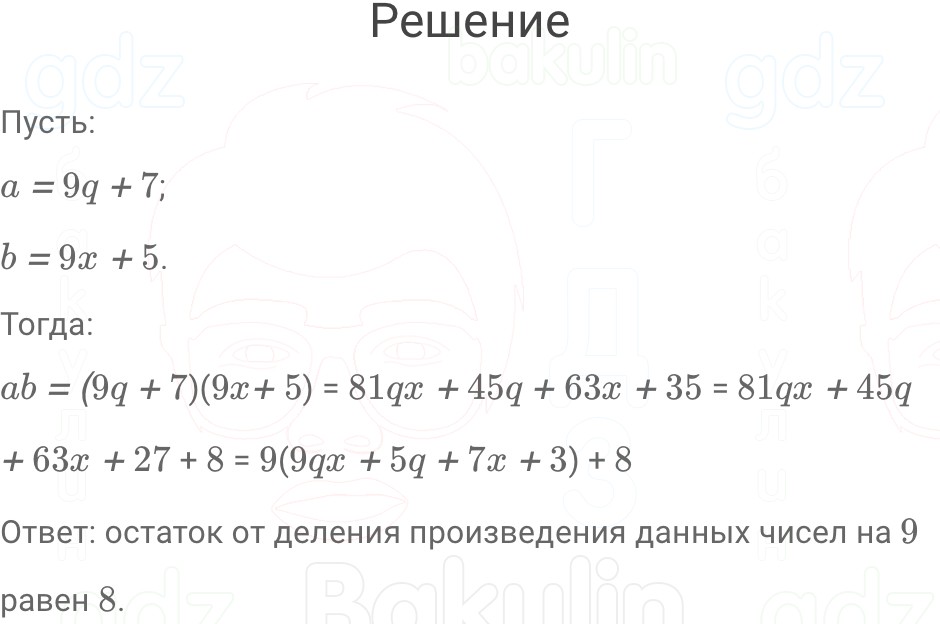 Решение

Пусть:

$a = 9q + 7$;

$b = 9x + 5$.

Тогда:

$ab = (9q + 7)(9x + 5) = 81qx + 45q + 63x + 35 = 81qx + 45q + 63x + 27 + 8 = 9(9qx + 5q + 7x + 3) + 8$

Ответ: остаток от деления произведения данных чисел на $9$ равен $8$.